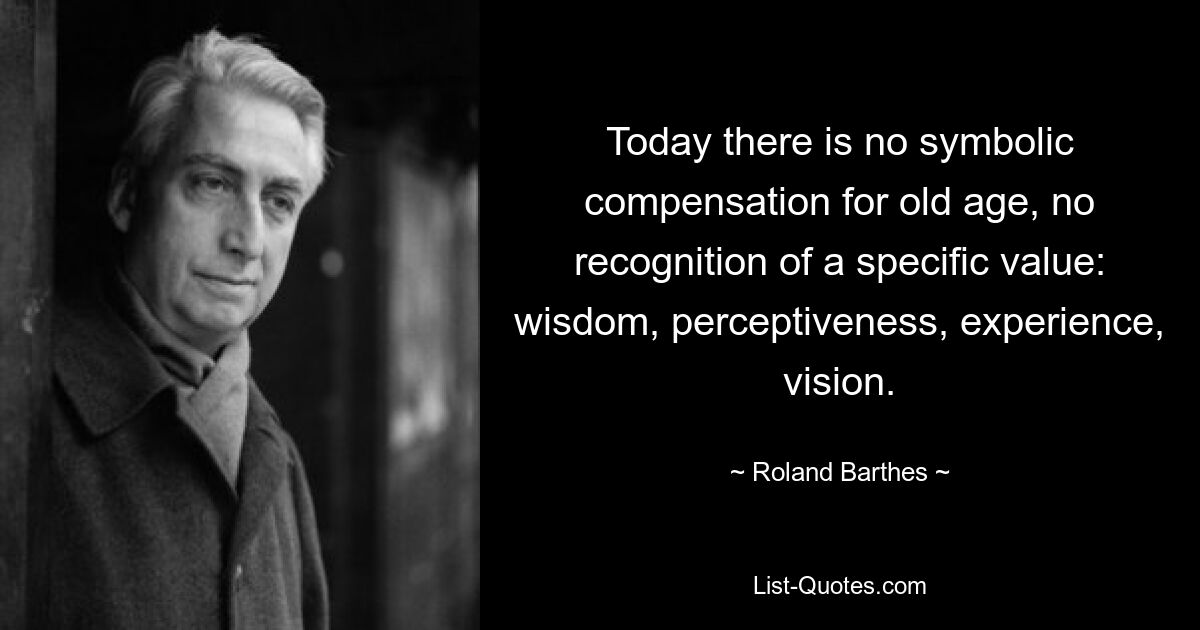 Today there is no symbolic compensation for old age, no recognition of a specific value: wisdom, perceptiveness, experience, vision.

~ Roland Barthes ~

List-Quotes.com